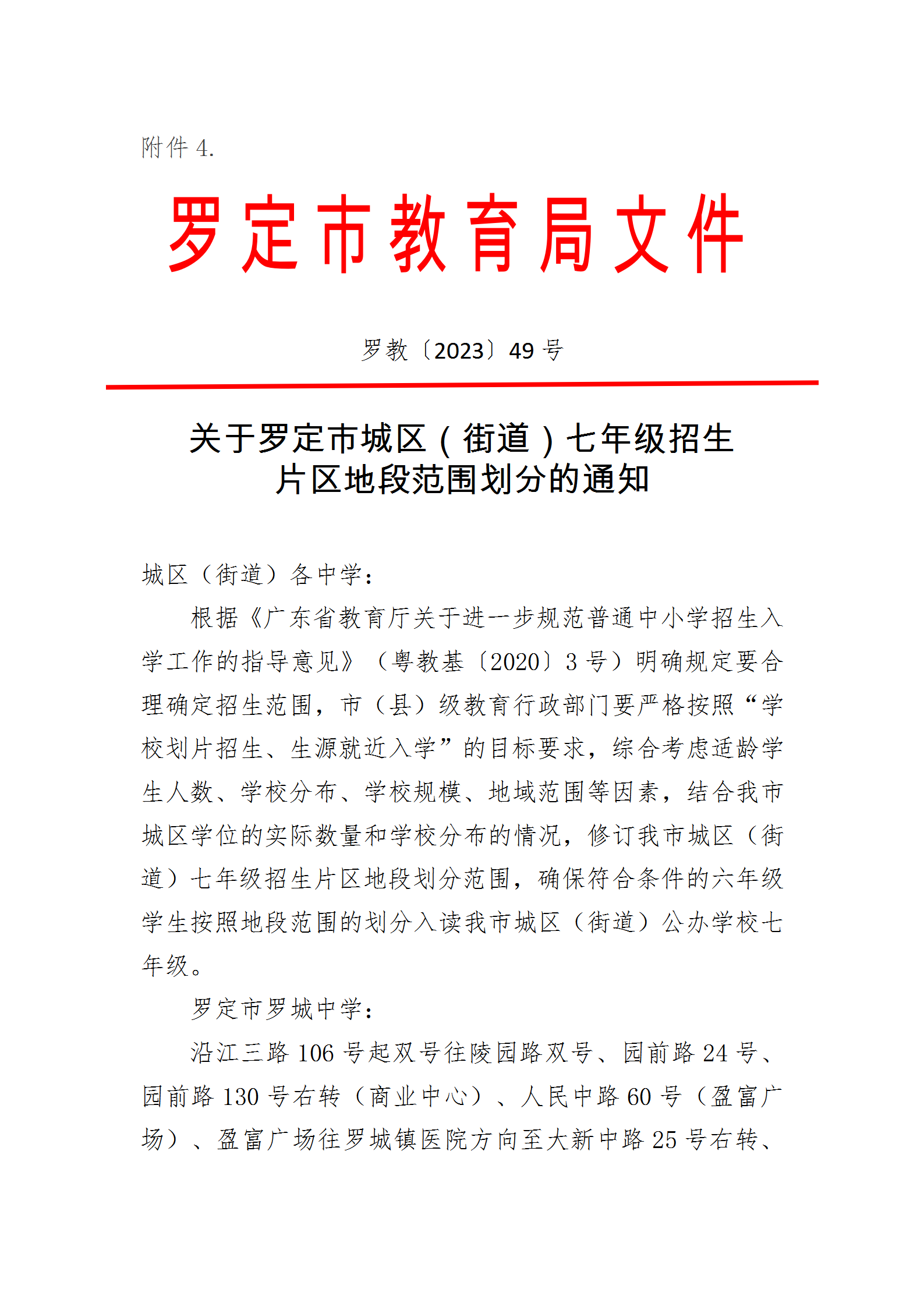 附件 4.

罗定市教育局文件

罗教〔2023〕49 号

关于罗定市城区（街道）七年级招生片区地段范围划分的通知

城区（街道）各中学：

根据《广东省教育厅关于进一步规范普通中小学招生入学工作的指导意见》（粤教基〔2020〕3 号）明确规定要合理确定招生范围，市（县）级教育行政部门要严格按照“学校划片招生、生源就近入学”的目标要求，综合考虑适龄学生人数、学校分布、学校规模、地域范围等因素，结合我市城区学位的实际数量和学校分布的情况，修订我市城区（街道）七年级招生片区地段划分范围，确保符合条件的六年级学生按照地段范围的划分入读我市城区（街道）公办学校七年级。

罗定市罗城中学：

沿江三路 106 号起双号往陵园路双号、园前路 24 号、园前路 130 号右转（商业中心）、人民中路 60 号（盈富广场）、盈富广场往罗城镇医院方向至大新中路 25 号右转、